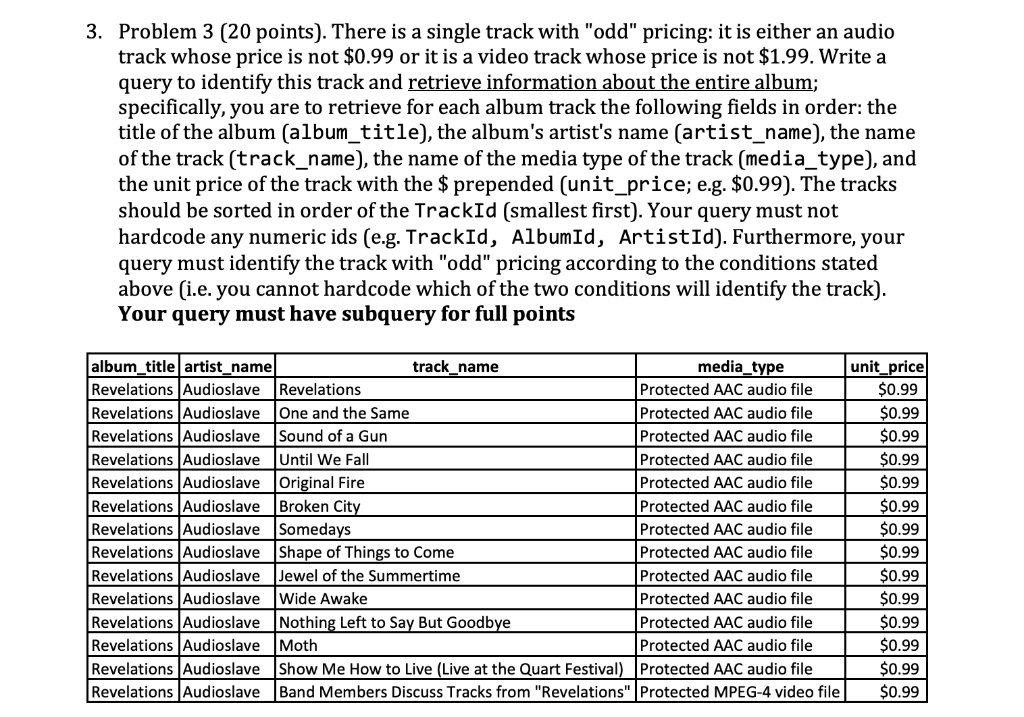 3. Problem 3 (20 points). There is a single track with "odd" pricing: it is either an audio track whose price is not \$0.99 or it is a video track whose price is not \$1.99. Write a query to identify this track and retrieve information about the entire album; specifically, you are to retrieve for each album track the following fields in order: the title of the album (album_title), the album's artist's name (artist_name), the name of the track (track_name), the name of the media type of the track (media_type), and the unit price of the track with the \$ prepended (unit_price; e.g. \$0.99). The tracks should be sorted in order of the TrackId (smallest first). Your query must not hardcode any numeric ids (e.g. TrackId, AlbumId, ArtistId). Furthermore, your query must identify the track with "odd" pricing according to the conditions stated above (i.e. you cannot hardcode which of the two conditions will identify the track).
Your query must have subquery for full points

| album_title | artist_name | track_name | media_type | unit_price |
|---|---|---|---|---|
| Revelations | Audioslave | Revelations | Protected AAC audio file | \$0.99 |
| Revelations | Audioslave | One and the Same | Protected AAC audio file | \$0.99 |
| Revelations | Audioslave | Sound of a Gun | Protected AAC audio file | \$0.99 |
| Revelations | Audioslave | Until We Fall | Protected AAC audio file | \$0.99 |
| Revelations | Audioslave | Original Fire | Protected AAC audio file | \$0.99 |
| Revelations | Audioslave | Broken City | Protected AAC audio file | \$0.99 |
| Revelations | Audioslave | Somedays | Protected AAC audio file | \$0.99 |
| Revelations | Audioslave | Shape of Things to Come | Protected AAC audio file | \$0.99 |
| Revelations | Audioslave | Jewel of the Summertime | Protected AAC audio file | \$0.99 |
| Revelations | Audioslave | Wide Awake | Protected AAC audio file | \$0.99 |
| Revelations | Audioslave | Nothing Left to Say But Goodbye | Protected AAC audio file | \$0.99 |
| Revelations | Audioslave | Moth | Protected AAC audio file | \$0.99 |
| Revelations | Audioslave | Show Me How to Live (Live at the Quart Festival) | Protected AAC audio file | \$0.99 |
| Revelations | Audioslave | Band Members Discuss Tracks from "Revelations" | Protected MPEG-4 video file | \$0.99 |